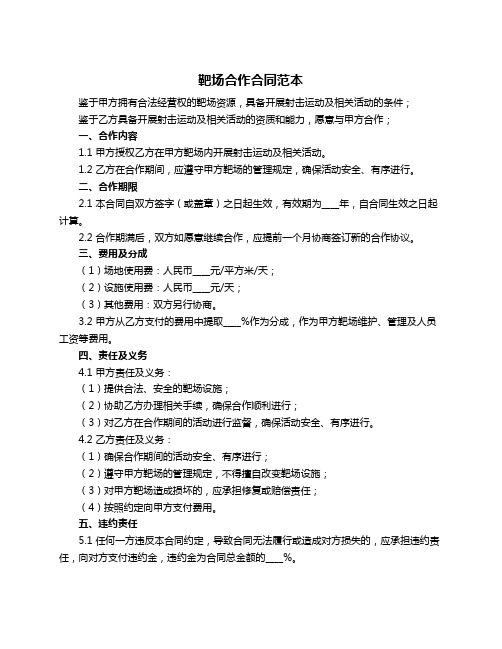 靶场合作合同范本

鉴于甲方拥有合法经营权的靶场资源，具备开展射击运动及相关活动的条件；

鉴于乙方具备开展射击运动及相关活动的资质和能力，愿意与甲方合作；

一、合作内容

1.1 甲方授权乙方在甲方靶场内开展射击运动及相关活动。

1.2 乙方在合作期间，应遵守甲方靶场的管理规定，确保活动安全、有序进行。

二、合作期限

2.1 本合同自双方签字（或盖章）之日起生效，有效期为____年，自合同生效之日起计算。

2.2 合作期满后，双方如愿意继续合作，应提前一个月协商签订新的合作协议。

三、费用及分成

（1）场地使用费：人民币____元/平方米/天；

（2）设施使用费：人民币____元/天；

（3）其他费用：双方另行协商。

3.2 甲方从乙方支付的费用中提取____%作为分成，作为甲方靶场维护、管理及人员工资等费用。

四、责任及义务

4.1 甲方责任及义务：

（1）提供合法、安全的靶场设施；

（2）协助乙方办理相关手续，确保合作顺利进行；

（3）对乙方在合作期间的活动进行监督，确保活动安全、有序进行。

4.2 乙方责任及义务：

（1）确保合作期间的活动安全、有序进行；

（2）遵守甲方靶场的管理规定，不得擅自改变靶场设施；

（3）对甲方靶场造成损坏的，应承担修复或赔偿责任；

（4）按照约定向甲方支付费用。

五、违约责任

5.1 任何一方违反本合同约定，导致合同无法履行或造成对方损失的，应承担违约责任，向对方支付违约金，违约金为合同总金额的____%。